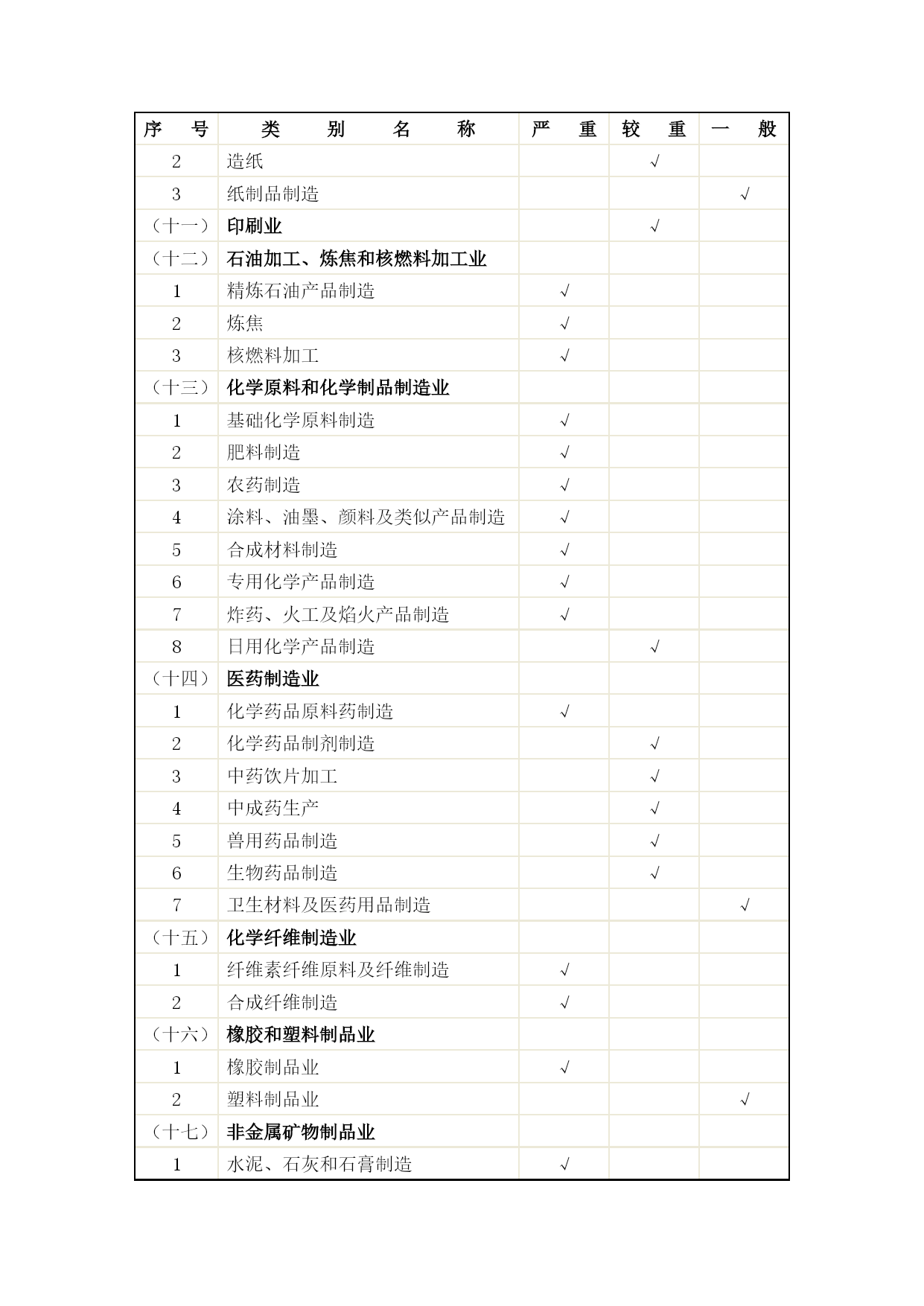 | 序　号 | 类　别　名　称 | 严　重 | 较　重 | 一　般 |
|---|---|---|---|---|
| 2 | 造纸 | | √ | |
| 3 | 纸制品制造 | | | √ |
| （十一） | 印刷业 | | √ | |
| （十二） | 石油加工、炼焦和核燃料加工业 | | | |
| 1 | 精炼石油产品制造 | √ | | |
| 2 | 炼焦 | √ | | |
| 3 | 核燃料加工 | √ | | |
| （十三） | 化学原料和化学制品制造业 | | | |
| 1 | 基础化学原料制造 | √ | | |
| 2 | 肥料制造 | √ | | |
| 3 | 农药制造 | √ | | |
| 4 | 涂料、油墨、颜料及类似产品制造 | √ | | |
| 5 | 合成材料制造 | √ | | |
| 6 | 专用化学产品制造 | √ | | |
| 7 | 炸药、火工及焰火产品制造 | √ | | |
| 8 | 日用化学产品制造 | | √ | |
| （十四） | 医药制造业 | | | |
| 1 | 化学药品原料药制造 | √ | | |
| 2 | 化学药品制剂制造 | | √ | |
| 3 | 中药饮片加工 | | √ | |
| 4 | 中成药生产 | | √ | |
| 5 | 兽用药品制造 | | √ | |
| 6 | 生物药品制造 | | √ | |
| 7 | 卫生材料及医药用品制造 | | | √ |
| （十五） | 化学纤维制造业 | | | |
| 1 | 纤维素纤维原料及纤维制造 | √ | | |
| 2 | 合成纤维制造 | √ | | |
| （十六） | 橡胶和塑料制品业 | | | |
| 1 | 橡胶制品业 | √ | | |
| 2 | 塑料制品业 | | | √ |
| （十七） | 非金属矿物制品业 | | | |
| 1 | 水泥、石灰和石膏制造 | √ | | |